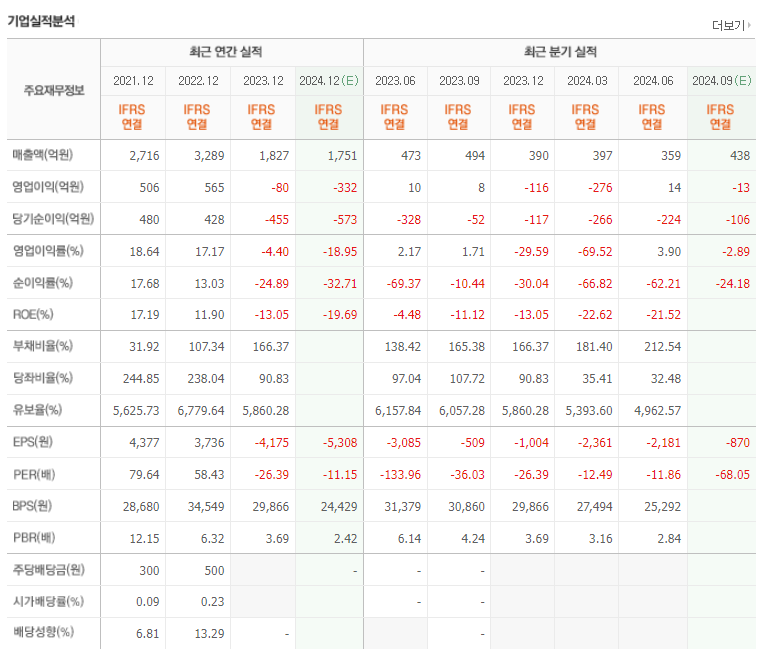 기업실적분석

더보기

| 주요재무정보 | 최근 연간 실적 | | | | 최근 분기 실적 | | | | | |
|---|---|---|---|---|---|---|---|---|---|---|
| | 2021.12 | 2022.12 | 2023.12 | 2024.12(E) | 2023.06 | 2023.09 | 2023.12 | 2024.03 | 2024.06 | 2024.09(E) |
| | IFRS 연결 | IFRS 연결 | IFRS 연결 | IFRS 연결 | IFRS 연결 | IFRS 연결 | IFRS 연결 | IFRS 연결 | IFRS 연결 | IFRS 연결 |
| 매출액(억원) | 2,716 | 3,289 | 1,827 | 1,751 | 473 | 494 | 390 | 397 | 359 | 438 |
| 영업이익(억원) | 506 | 565 | -80 | -332 | 10 | 8 | -116 | -276 | 14 | -13 |
| 당기순이익(억원) | 480 | 428 | -455 | -573 | -328 | -52 | -117 | -266 | -224 | -106 |
| 영업이익률(%) | 18.64 | 17.17 | -4.40 | -18.95 | 2.17 | 1.71 | -29.59 | -69.52 | 3.90 | -2.89 |
| 순이익률(%) | 17.68 | 13.03 | -24.89 | -32.71 | -69.37 | -10.44 | -30.04 | -66.82 | -62.21 | -24.18 |
| ROE(%) | 17.19 | 11.90 | -13.05 | -19.69 | -4.48 | -11.12 | -13.05 | -22.62 | -21.52 | |
| 부채비율(%) | 31.92 | 107.34 | 166.37 | | 138.42 | 165.38 | 166.37 | 181.40 | 212.54 | |
| 당좌비율(%) | 244.85 | 238.04 | 90.83 | | 97.04 | 107.72 | 90.83 | 35.41 | 32.48 | |
| 유보율(%) | 5,625.73 | 6,779.64 | 5,860.28 | | 6,157.84 | 6,057.28 | 5,860.28 | 5,393.60 | 4,962.57 | |
| EPS(원) | 4,377 | 3,736 | -4,175 | -5,308 | -3,085 | -509 | -1,004 | -2,361 | -2,181 | -870 |
| PER(배) | 79.64 | 58.43 | -26.39 | -11.15 | -133.96 | -36.03 | -26.39 | -12.49 | -11.86 | -68.05 |
| BPS(원) | 28,680 | 34,549 | 29,866 | 24,429 | 31,379 | 30,860 | 29,866 | 27,494 | 25,292 | |
| PBR(배) | 12.15 | 6.32 | 3.69 | 2.42 | 6.14 | 4.24 | 3.69 | 3.16 | 2.84 | |
| 주당배당금(원) | 300 | 500 | | - | - | - | | | | |
| 시가배당률(%) | 0.09 | 0.23 | | | - | - | | | | |
| 배당성향(%) | 6.81 | 13.29 | - | | | - | | | | |